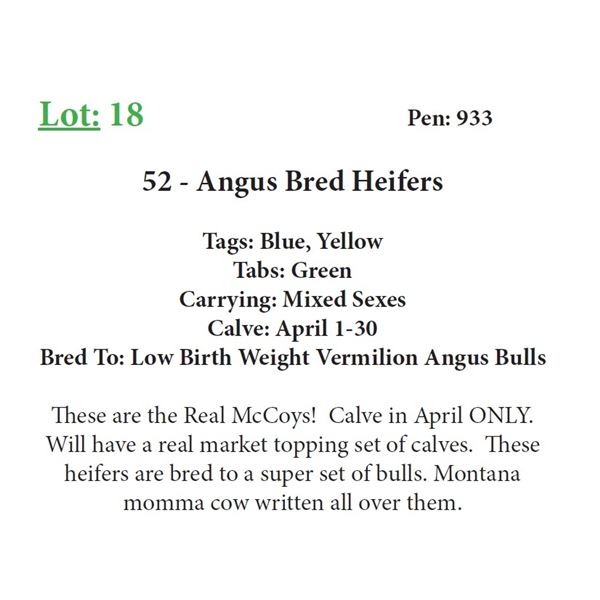 Lot: 18 Pen: 933

52 - Angus Bred Heifers

Tags: Blue, Yellow
Tabs: Green
Carrying: Mixed Sexes
Calve: April 1-30
Bred To: Low Birth Weight Vermilion Angus Bulls

These are the Real McCoys! Calve in April ONLY. Will have a real market topping set of calves. These heifers are bred to a super set of bulls. Montana momma cow written all over them.